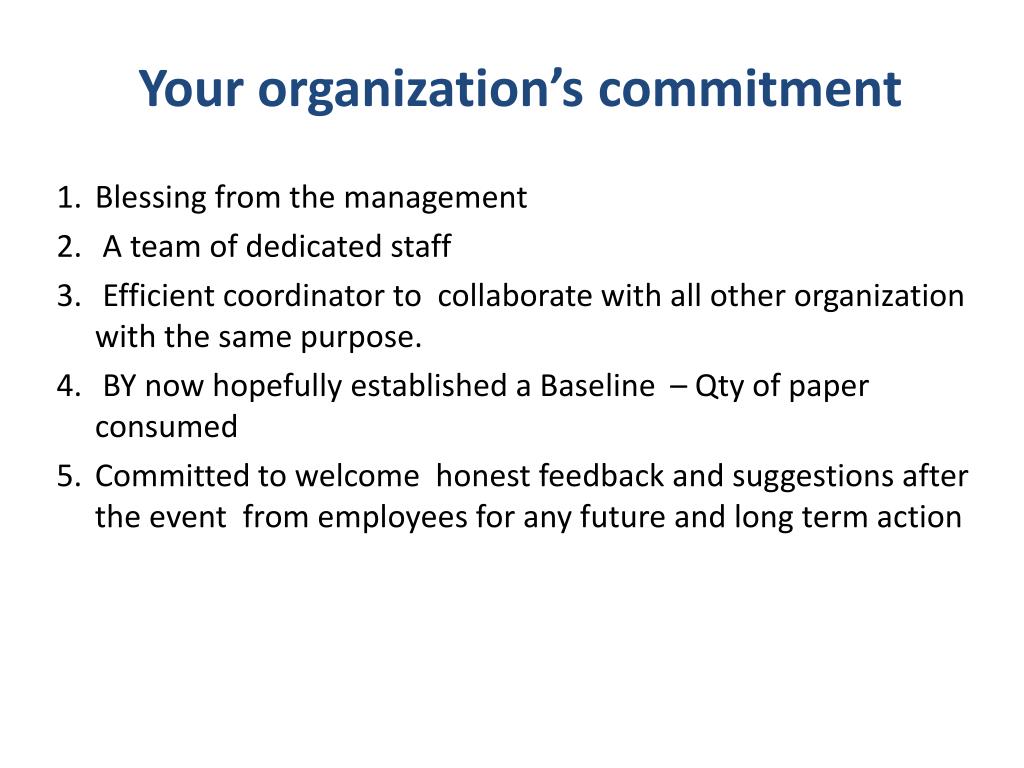 Your organization's commitment

1. Blessing from the management
2. A team of dedicated staff
3. Efficient coordinator to collaborate with all other organization with the same purpose.
4. BY now hopefully established a Baseline – Qty of paper consumed
5. Committed to welcome honest feedback and suggestions after the event from employees for any future and long term action